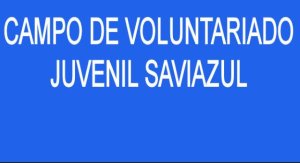 CAMPO DE VOLUNTARIADO JUVENIL SAVIAZUL